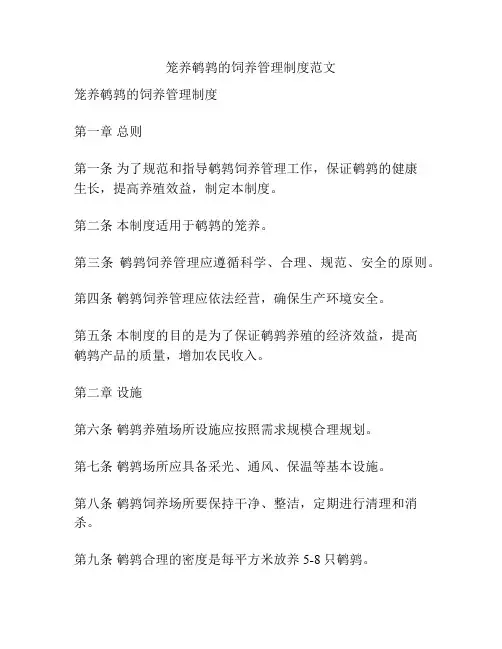 笼养鹌鹑的饲养管理制度范文

笼养鹌鹑的饲养管理制度

第一章 总则

第一条 为了规范和指导鹌鹑饲养管理工作，保证鹌鹑的健康生长，提高养殖效益，制定本制度。

第二条 本制度适用于鹌鹑的笼养。

第三条 鹌鹑饲养管理应遵循科学、合理、规范、安全的原则。

第四条 鹌鹑饲养管理应依法经营，确保生产环境安全。

第五条 本制度的目的是为了保证鹌鹑养殖的经济效益，提高鹌鹑产品的质量，增加农民收入。

第二章 设施

第六条 鹌鹑养殖场所设施应按照需求规模合理规划。

第七条 鹌鹑场所应具备采光、通风、保温等基本设施。

第八条 鹌鹑饲养场所要保持干净、整洁，定期进行清理和消杀。

第九条 鹌鹑合理的密度是每平方米放养 5-8 只鹌鹑。